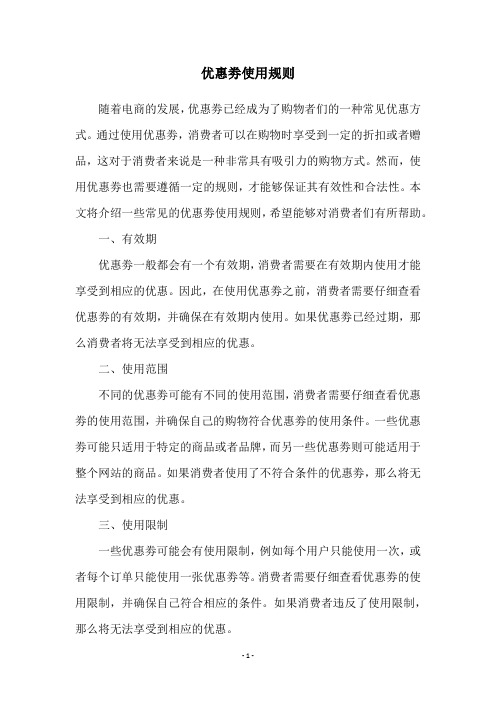 优惠券使用规则

随着电商的发展，优惠券已经成为了购物者们的一种常见优惠方式。通过使用优惠券，消费者可以在购物时享受到一定的折扣或者赠品，这对于消费者来说是一种非常具有吸引力的购物方式。然而，使用优惠券也需要遵循一定的规则，才能够保证其有效性和合法性。本文将介绍一些常见的优惠券使用规则，希望能够对消费者们有所帮助。

一、有效期

优惠券一般都会有一个有效期，消费者需要在有效期内使用才能享受到相应的优惠。因此，在使用优惠券之前，消费者需要仔细查看优惠券的有效期，并确保在有效期内使用。如果优惠券已经过期，那么消费者将无法享受到相应的优惠。

二、使用范围

不同的优惠券可能有不同的使用范围，消费者需要仔细查看优惠券的使用范围，并确保自己的购物符合优惠券的使用条件。一些优惠券可能只适用于特定的商品或者品牌，而另一些优惠券则可能适用于整个网站的商品。如果消费者使用了不符合条件的优惠券，那么将无法享受到相应的优惠。

三、使用限制

一些优惠券可能会有使用限制，例如每个用户只能使用一次，或者每个订单只能使用一张优惠券等。消费者需要仔细查看优惠券的使用限制，并确保自己符合相应的条件。如果消费者违反了使用限制，那么将无法享受到相应的优惠。

- 1 -